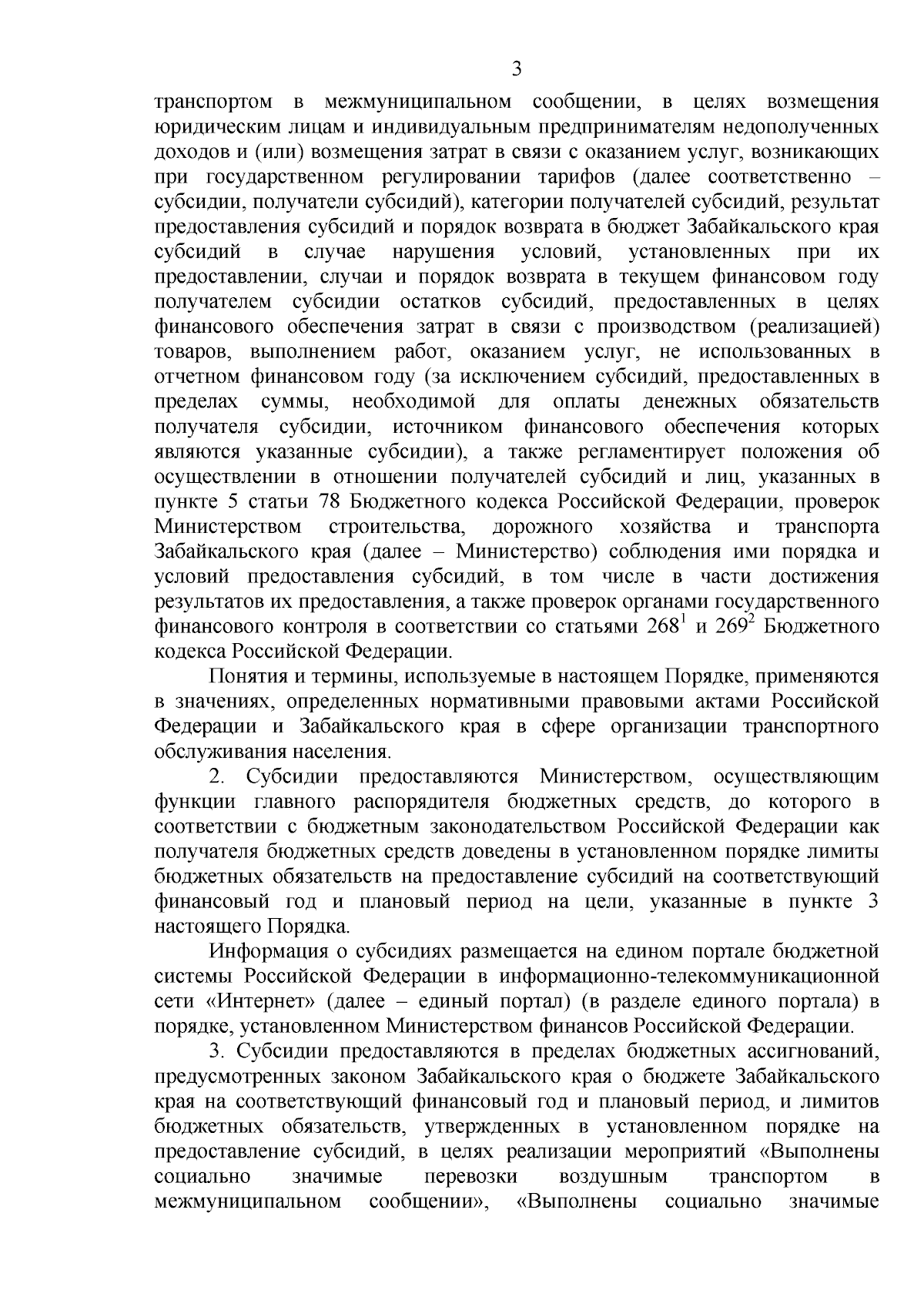 3

транспортом в межмуниципальном сообщении, в целях возмещения юридическим лицам и индивидуальным предпринимателям недополученных доходов и (или) возмещения затрат в связи с оказанием услуг, возникающих при государственном регулировании тарифов (далее соответственно – субсидии, получатели субсидий), категории получателей субсидий, результат предоставления субсидий и порядок возврата в бюджет Забайкальского края субсидий в случае нарушения условий, установленных при их предоставлении, случаи и порядок возврата в текущем финансовом году получателем субсидии остатков субсидий, предоставленных в целях финансового обеспечения затрат в связи с производством (реализацией) товаров, выполнением работ, оказанием услуг, не использованных в отчетном финансовом году (за исключением субсидий, предоставленных в пределах суммы, необходимой для оплаты денежных обязательств получателя субсидии, источником финансового обеспечения которых являются указанные субсидии), а также регламентирует положения об осуществлении в отношении получателей субсидий и лиц, указанных в пункте 5 статьи 78 Бюджетного кодекса Российской Федерации, проверок Министерством строительства, дорожного хозяйства и транспорта Забайкальского края (далее – Министерство) соблюдения ими порядка и условий предоставления субсидий, в том числе в части достижения результатов их предоставления, а также проверок органами государственного финансового контроля в соответствии со статьями $268^1$ и $269^2$ Бюджетного кодекса Российской Федерации.

Понятия и термины, используемые в настоящем Порядке, применяются в значениях, определенных нормативными правовыми актами Российской Федерации и Забайкальского края в сфере организации транспортного обслуживания населения.

2. Субсидии предоставляются Министерством, осуществляющим функции главного распорядителя бюджетных средств, до которого в соответствии с бюджетным законодательством Российской Федерации как получателя бюджетных средств доведены в установленном порядке лимиты бюджетных обязательств на предоставление субсидий на соответствующий финансовый год и плановый период на цели, указанные в пункте 3 настоящего Порядка.

Информация о субсидиях размещается на едином портале бюджетной системы Российской Федерации в информационно-телекоммуникационной сети «Интернет» (далее – единый портал) (в разделе единого портала) в порядке, установленном Министерством финансов Российской Федерации.

3. Субсидии предоставляются в пределах бюджетных ассигнований, предусмотренных законом Забайкальского края о бюджете Забайкальского края на соответствующий финансовый год и плановый период, и лимитов бюджетных обязательств, утвержденных в установленном порядке на предоставление субсидий, в целях реализации мероприятий «Выполнены социально значимые перевозки воздушным транспортом в межмуниципальном сообщении», «Выполнены социально значимые